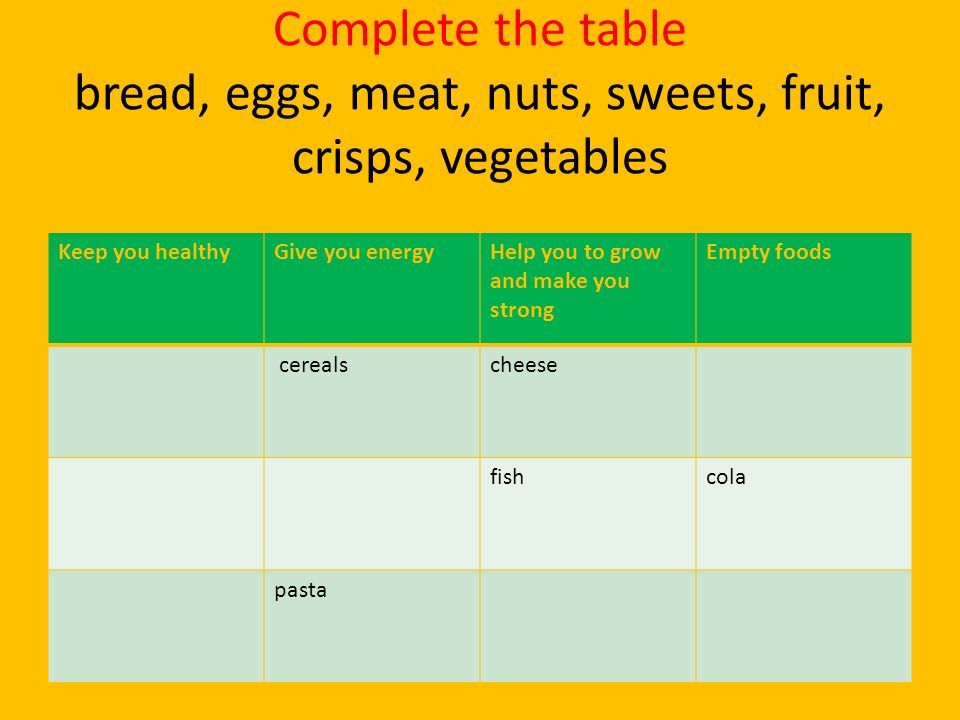 Complete the table
bread, eggs, meat, nuts, sweets, fruit, crisps, vegetables

| Keep you healthy | Give you energy | Help you to grow and make you strong | Empty foods |
|---|---|---|---|
| | cereals | cheese | |
| | | fish | cola |
| | pasta | | |